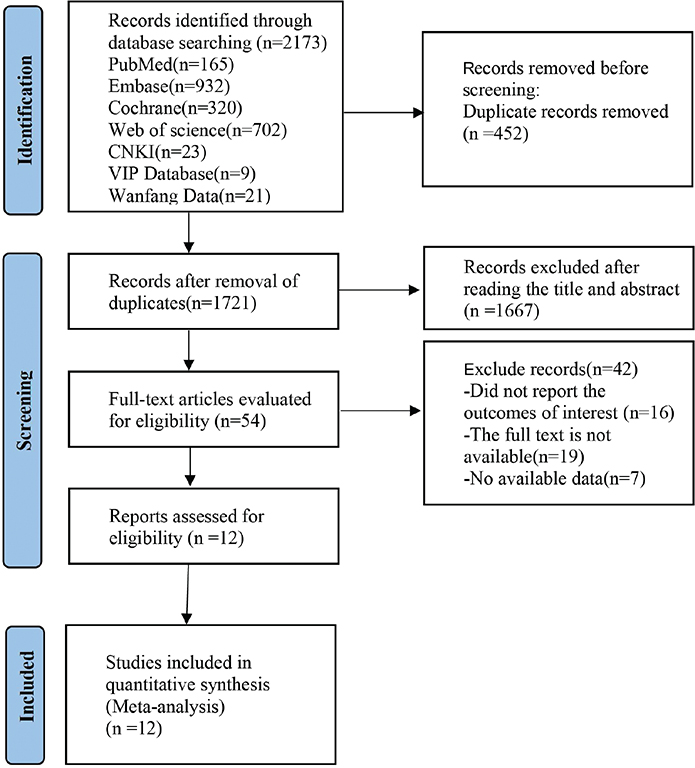 Identification

Records identified through database searching (n=2173)
PubMed(n=165)
Embase(n=932)
Cochrane(n=320)
Web of science(n=702)
CNKI(n=23)
VIP Database(n=9)
Wanfang Data(n=21)

Records removed before screening:
Duplicate records removed (n =452)

Screening

Records after removal of duplicates(n=1721)

Records excluded after reading the title and abstract (n =1667)

Full-text articles evaluated for eligibility (n=54)

Exclude records(n=42)
-Did not report the outcomes of interest (n=16)
-The full text is not available(n=19)
-No available data(n=7)

Reports assessed for eligibility (n =12)

Included

Studies included in quantitative synthesis (Meta-analysis)
(n =12)